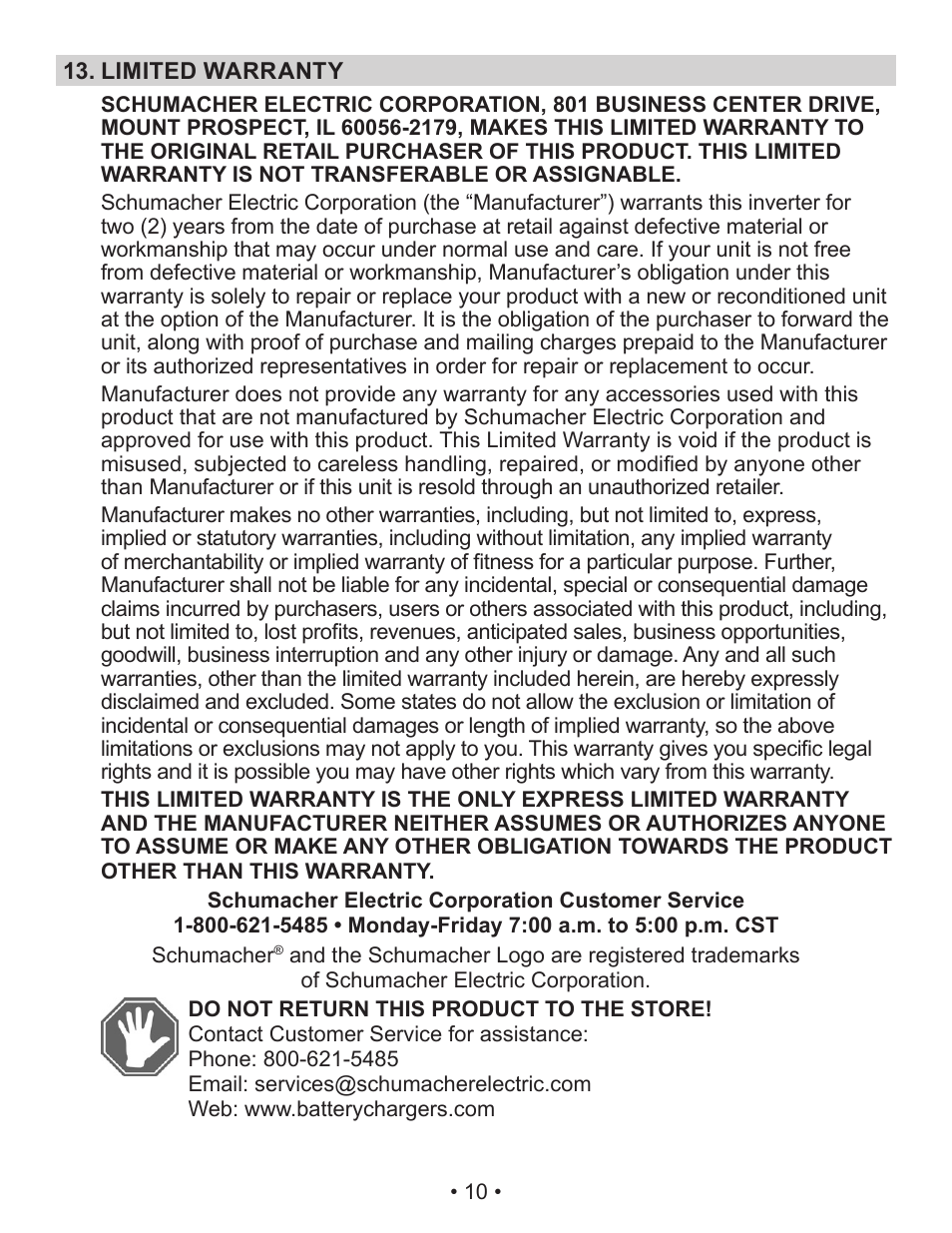 13. LIMITED WARRANTY

SCHUMACHER ELECTRIC CORPORATION, 801 BUSINESS CENTER DRIVE, MOUNT PROSPECT, IL 60056-2179, MAKES THIS LIMITED WARRANTY TO THE ORIGINAL RETAIL PURCHASER OF THIS PRODUCT. THIS LIMITED WARRANTY IS NOT TRANSFERABLE OR ASSIGNABLE.

Schumacher Electric Corporation (the “Manufacturer”) warrants this inverter for two (2) years from the date of purchase at retail against defective material or workmanship that may occur under normal use and care. If your unit is not free from defective material or workmanship, Manufacturer’s obligation under this warranty is solely to repair or replace your product with a new or reconditioned unit at the option of the Manufacturer. It is the obligation of the purchaser to forward the unit, along with proof of purchase and mailing charges prepaid to the Manufacturer or its authorized representatives in order for repair or replacement to occur.

Manufacturer does not provide any warranty for any accessories used with this product that are not manufactured by Schumacher Electric Corporation and approved for use with this product. This Limited Warranty is void if the product is misused, subjected to careless handling, repaired, or modified by anyone other than Manufacturer or if this unit is resold through an unauthorized retailer.

Manufacturer makes no other warranties, including, but not limited to, express, implied or statutory warranties, including without limitation, any implied warranty of merchantability or implied warranty of fitness for a particular purpose. Further, Manufacturer shall not be liable for any incidental, special or consequential damage claims incurred by purchasers, users or others associated with this product, including, but not limited to, lost profits, revenues, anticipated sales, business opportunities, goodwill, business interruption and any other injury or damage. Any and all such warranties, other than the limited warranty included herein, are hereby expressly disclaimed and excluded. Some states do not allow the exclusion or limitation of incidental or consequential damages or length of implied warranty, so the above limitations or exclusions may not apply to you. This warranty gives you specific legal rights and it is possible you may have other rights which vary from this warranty.

THIS LIMITED WARRANTY IS THE ONLY EXPRESS LIMITED WARRANTY AND THE MANUFACTURER NEITHER ASSUMES OR AUTHORIZES ANYONE TO ASSUME OR MAKE ANY OTHER OBLIGATION TOWARDS THE PRODUCT OTHER THAN THIS WARRANTY.

Schumacher Electric Corporation Customer Service
1-800-621-5485 • Monday-Friday 7:00 a.m. to 5:00 p.m. CST

Schumacher® and the Schumacher Logo are registered trademarks of Schumacher Electric Corporation.

DO NOT RETURN THIS PRODUCT TO THE STORE!
Contact Customer Service for assistance:
Phone: 800-621-5485
Email: services@schumacherelectric.com
Web: www.batterychargers.com

• 10 •